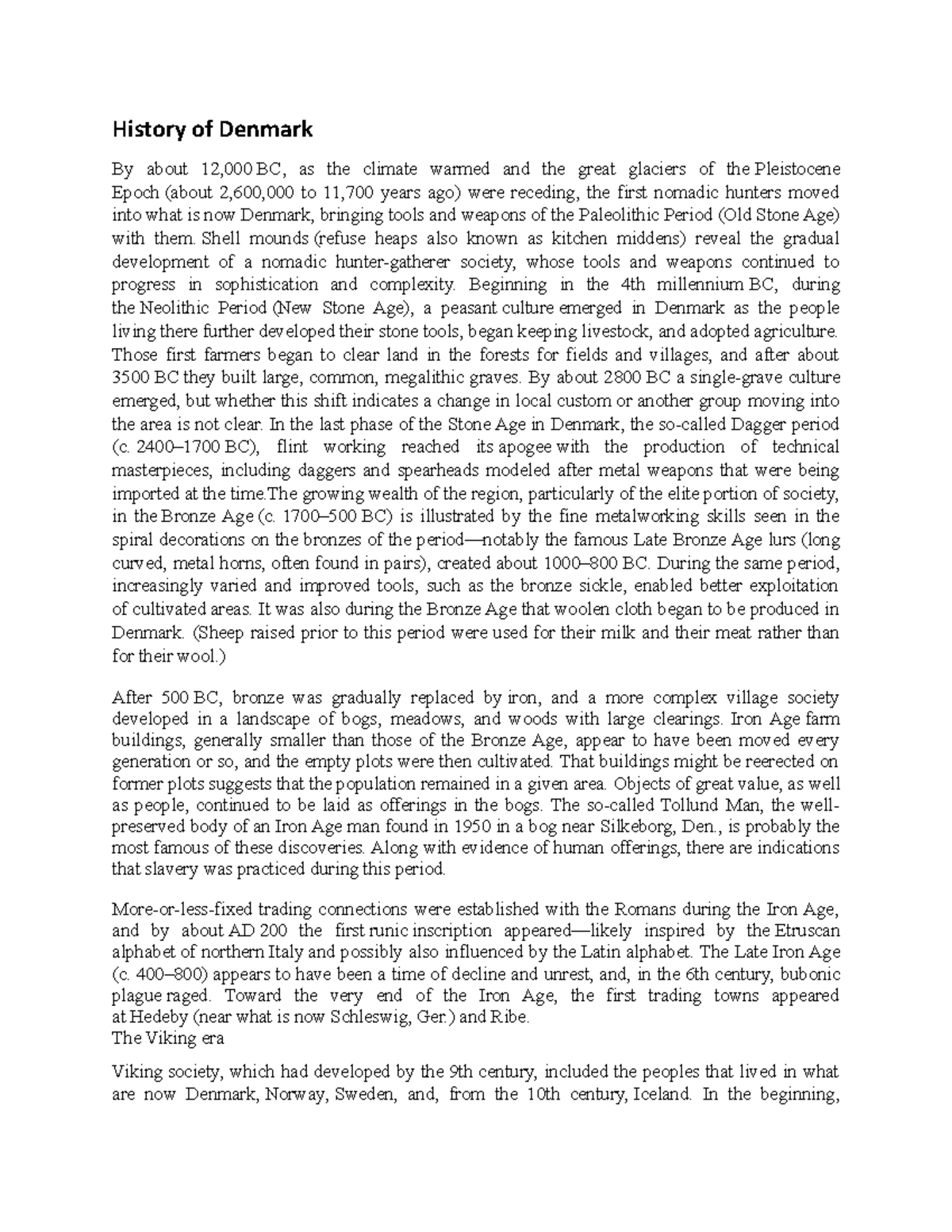 History of Denmark

By about 12,000 BC, as the climate warmed and the great glaciers of the Pleistocene Epoch (about 2,600,000 to 11,700 years ago) were receding, the first nomadic hunters moved into what is now Denmark, bringing tools and weapons of the Paleolithic Period (Old Stone Age) with them. Shell mounds (refuse heaps also known as kitchen middens) reveal the gradual development of a nomadic hunter-gatherer society, whose tools and weapons continued to progress in sophistication and complexity. Beginning in the 4th millennium BC, during the Neolithic Period (New Stone Age), a peasant culture emerged in Denmark as the people living there further developed their stone tools, began keeping livestock, and adopted agriculture. Those first farmers began to clear land in the forests for fields and villages, and after about 3500 BC they built large, common, megalithic graves. By about 2800 BC a single-grave culture emerged, but whether this shift indicates a change in local custom or another group moving into the area is not clear. In the last phase of the Stone Age in Denmark, the so-called Dagger period (c. 2400–1700 BC), flint working reached its apogee with the production of technical masterpieces, including daggers and spearheads modeled after metal weapons that were being imported at the time.The growing wealth of the region, particularly of the elite portion of society, in the Bronze Age (c. 1700–500 BC) is illustrated by the fine metalworking skills seen in the spiral decorations on the bronzes of the period—notably the famous Late Bronze Age lurs (long curved, metal horns, often found in pairs), created about 1000–800 BC. During the same period, increasingly varied and improved tools, such as the bronze sickle, enabled better exploitation of cultivated areas. It was also during the Bronze Age that woolen cloth began to be produced in Denmark. (Sheep raised prior to this period were used for their milk and their meat rather than for their wool.)

After 500 BC, bronze was gradually replaced by iron, and a more complex village society developed in a landscape of bogs, meadows, and woods with large clearings. Iron Age farm buildings, generally smaller than those of the Bronze Age, appear to have been moved every generation or so, and the empty plots were then cultivated. That buildings might be reerected on former plots suggests that the population remained in a given area. Objects of great value, as well as people, continued to be laid as offerings in the bogs. The so-called Tollund Man, the well-preserved body of an Iron Age man found in 1950 in a bog near Silkeborg, Den., is probably the most famous of these discoveries. Along with evidence of human offerings, there are indications that slavery was practiced during this period.

More-or-less-fixed trading connections were established with the Romans during the Iron Age, and by about AD 200 the first runic inscription appeared—likely inspired by the Etruscan alphabet of northern Italy and possibly also influenced by the Latin alphabet. The Late Iron Age (c. 400–800) appears to have been a time of decline and unrest, and, in the 6th century, bubonic plague raged. Toward the very end of the Iron Age, the first trading towns appeared at Hedeby (near what is now Schleswig, Ger.) and Ribe.
The Viking era

Viking society, which had developed by the 9th century, included the peoples that lived in what are now Denmark, Norway, Sweden, and, from the 10th century, Iceland. In the beginning,